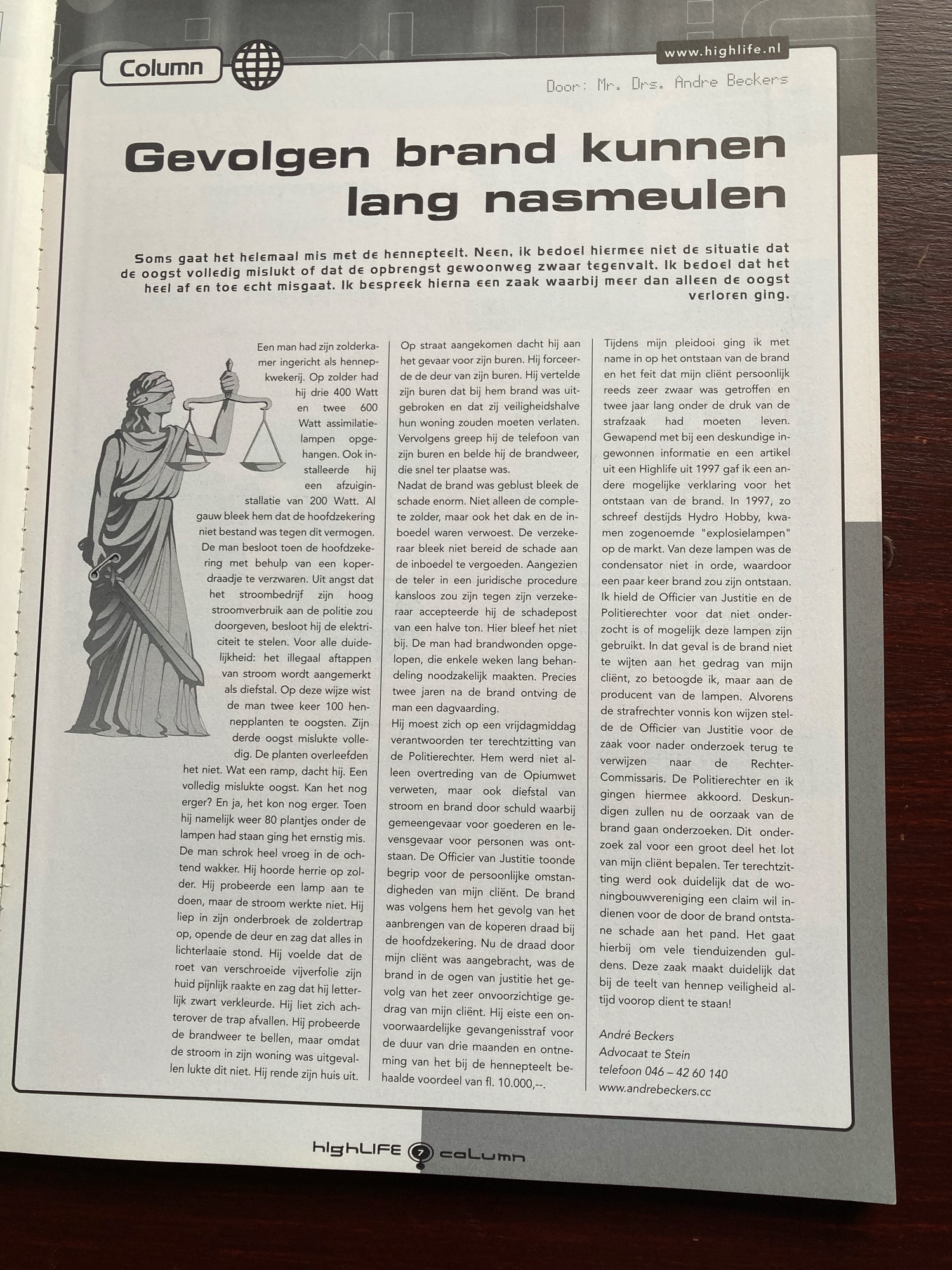 Column

www.highlife.nl

Door: Mr. Drs. Andre Beckers

Gevolgen brand kunnen lang nasmeulen

Soms gaat het helemaal mis met de hennepteelt. Neen, ik bedoel hiermee niet de situatie dat de oogst volledig mislukt of dat de opbrengst gewoonweg zwaar tegenvalt. Ik bedoel dat het heel af en toe echt misgaat. Ik bespreek hierna een zaak waarbij meer dan alleen de oogst verloren ging.

Een man had zijn zolderkamer ingericht als hennepkwekerij. Op zolder had hij drie 400 Watt en twee 600 Watt assimilatielampen opgehangen. Ook installeerde hij een afzuiginstallatie van 200 Watt. Al gauw bleek hem dat de hoofdzekering niet bestand was tegen dit vermogen. De man besloot toen de hoofdzekering met behulp van een koperdraadje te verzwaren. Uit angst dat het stroombedrijf zijn hoog stroomverbruik aan de politie zou doorgeven, besloot hij de elektriciteit te stelen. Voor alle duidelijkheid: het illegaal aftappen van stroom wordt aangemerkt als diefstal. Op deze wijze wist de man twee keer 100 hennepplanten te oogsten. Zijn derde oogst mislukte volledig. De planten overleefden het niet. Wat een ramp, dacht hij. Een volledig mislukte oogst. Kan het nog erger? En ja, het kon nog erger. Toen hij namelijk weer 80 plantjes onder de lampen had staan ging het ernstig mis. De man schrok heel vroeg in de ochtend wakker. Hij hoorde herrie op zolder. Hij probeerde een lamp aan te doen, maar de stroom werkte niet. Hij liep in zijn onderbroek de zoldertrap op, opende de deur en zag dat alles in lichterlaaie stond. Hij voelde dat de roet van verschroeide vijverfolie zijn huid pijnlijk raakte en zag dat hij letterlijk zwart verkleurde. Hij liet zich achterover de trap afvallen. Hij probeerde de brandweer te bellen, maar omdat de stroom in zijn woning was uitgevallen lukte dit niet. Hij rende zijn huis uit.

Op straat aangekomen dacht hij aan het gevaar voor zijn buren. Hij forceerde de deur van zijn buren. Hij vertelde zijn buren dat bij hem brand was uitgebroken en dat zij veiligheidshalve hun woning zouden moeten verlaten. Vervolgens greep hij de telefoon van zijn buren en belde hij de brandweer, die snel ter plaatse was.
Nadat de brand was geblust bleek de schade enorm. Niet alleen de complete zolder, maar ook het dak en de inboedel waren verwoest. De verzekeraar bleek niet bereid de schade aan de inboedel te vergoeden. Aangezien de teler in een juridische procedure kansloos zou zijn tegen zijn verzekeraar accepteerde hij de schadepost van een halve ton. Hier bleef het niet bij. De man had brandwonden opgelopen, die enkele weken lang behandeling noodzakelijk maakten. Precies twee jaren na de brand ontving de man een dagvaarding.
Hij moest zich op een vrijdagmiddag verantwoorden ter terechtzitting van de Politierechter. Hem werd niet alleen overtreding van de Opiumwet verweten, maar ook diefstal van stroom en brand door schuld waarbij gemeengevaar voor goederen en levensgevaar voor personen was ontstaan. De Officier van Justitie toonde begrip voor de persoonlijke omstandigheden van mijn cliënt. De brand was volgens hem het gevolg van het aanbrengen van de koperen draad bij de hoofdzekering. Nu de draad door mijn cliënt was aangebracht, was de brand in de ogen van justitie het gevolg van het zeer onvoorzichtige gedrag van mijn cliënt. Hij eiste een onvoorwaardelijke gevangenisstraf voor de duur van drie maanden en ontneming van het bij de hennepteelt behaalde voordeel van fl. 10.000,--.

Tijdens mijn pleidooi ging ik met name in op het ontstaan van de brand en het feit dat mijn cliënt persoonlijk reeds zeer zwaar was getroffen en twee jaar lang onder de druk van de strafzaak had moeten leven. Gewapend met bij een deskundige ingewonnen informatie en een artikel uit een Highlife uit 1997 gaf ik een andere mogelijke verklaring voor het ontstaan van de brand. In 1997, zo schreef destijds Hydro Hobby, kwamen zogenoemde "explosielampen" op de markt. Van deze lampen was de condensator niet in orde, waardoor een paar keer brand zou zijn ontstaan. Ik hield de Officier van Justitie en de Politierechter voor dat niet onderzocht is of mogelijk deze lampen zijn gebruikt. In dat geval is de brand niet te wijten aan het gedrag van mijn cliënt, zo betoogde ik, maar aan de producent van de lampen. Alvorens de strafrechter vonnis kon wijzen stelde de Officier van Justitie voor de zaak voor nader onderzoek terug te verwijzen naar de Rechter-Commissaris. De Politierechter en ik gingen hiermee akkoord. Deskundigen zullen nu de oorzaak van de brand gaan onderzoeken. Dit onderzoek zal voor een groot deel het lot van mijn cliënt bepalen. Ter terechtzitting werd ook duidelijk dat de woningbouwvereniging een claim wil indienen voor de door de brand ontstane schade aan het pand. Het gaat hierbij om vele tienduizenden guldens. Deze zaak maakt duidelijk dat bij de teelt van hennep veiligheid altijd voorop dient te staan!

André Beckers
Advocaat te Stein
telefoon 046 – 42 60 140
www.andrebeckers.cc

highLIFE 7 column